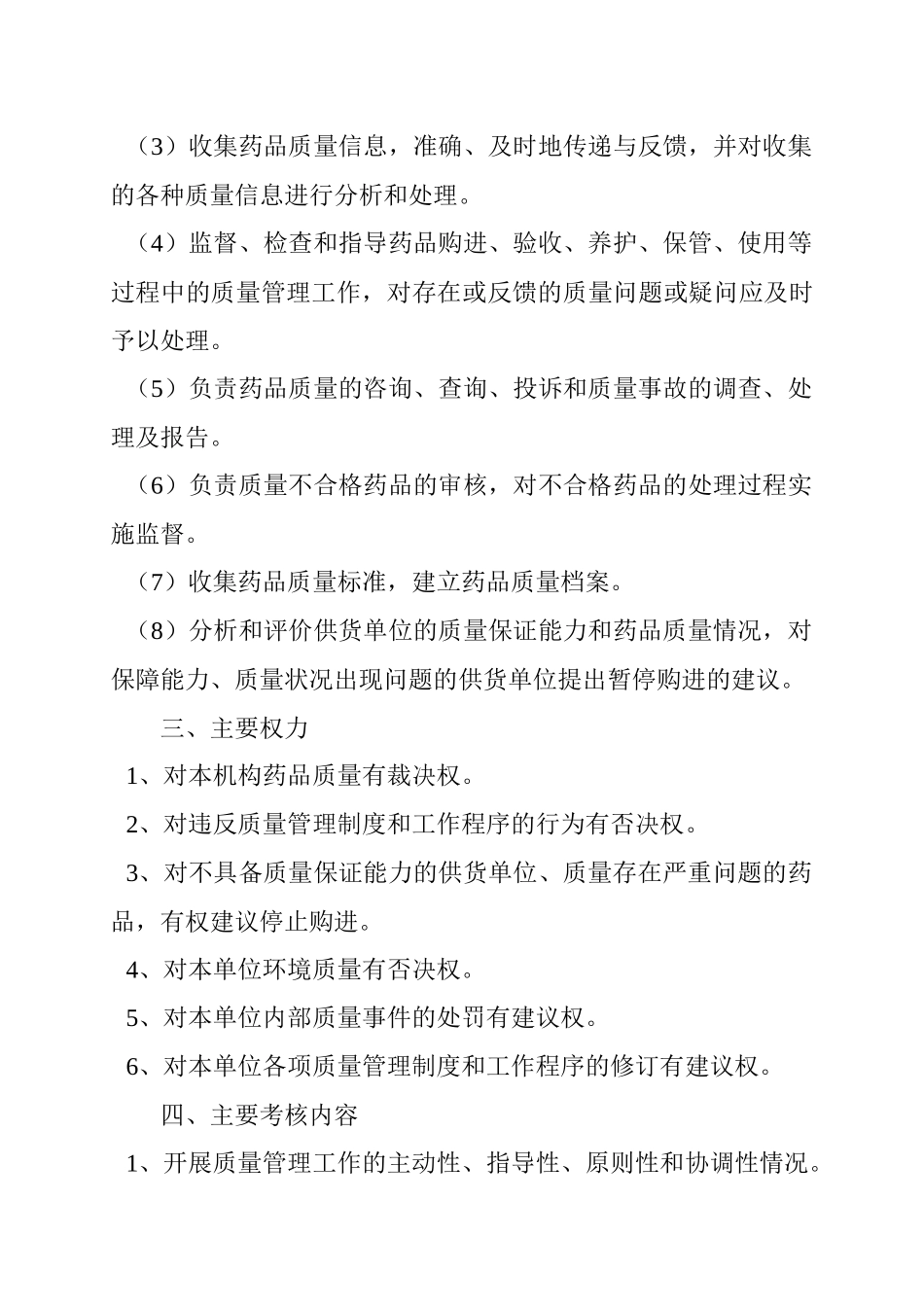 （3）收集药品质量信息，准确、及时地传递与反馈，并对收集的各种质量信息进行分析和处理。

（4）监督、检查和指导药品购进、验收、养护、保管、使用等过程中的质量管理工作，对存在或反馈的质量问题或疑问应及时予以处理。

（5）负责药品质量的咨询、查询、投诉和质量事故的调查、处理及报告。

（6）负责质量不合格药品的审核，对不合格药品的处理过程实施监督。

（7）收集药品质量标准，建立药品质量档案。

（8）分析和评价供货单位的质量保证能力和药品质量情况，对保障能力、质量状况出现问题的供货单位提出暂停购进的建议。

三、主要权力

1、对本机构药品质量有裁决权。

2、对违反质量管理制度和工作程序的行为有否决权。

3、对不具备质量保证能力的供货单位、质量存在严重问题的药品，有权建议停止购进。

4、对本单位环境质量有否决权。

5、对本单位内部质量事件的处罚有建议权。

6、对本单位各项质量管理制度和工作程序的修订有建议权。

四、主要考核内容

1、开展质量管理工作的主动性、指导性、原则性和协调性情况。